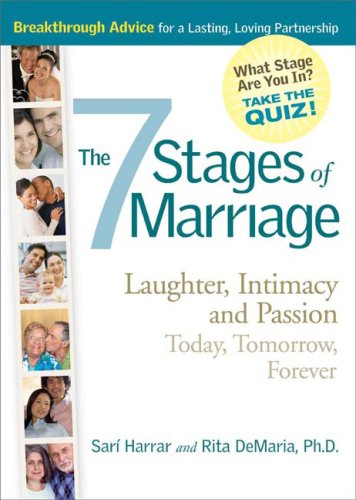 Breakthrough Advice for a Lasting, Loving Partnership

What Stage Are You In? TAKE THE QUIZ!

The 7 Stages of Marriage

Laughter, Intimacy and Passion Today, Tomorrow, Forever

Sarí Harrar and Rita DeMaria, Ph.D.